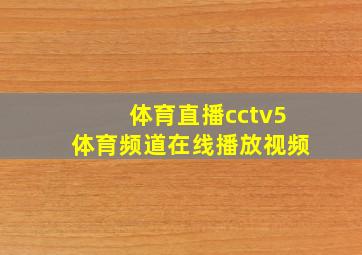 体育直播cctv5
体育频道在线播放视频